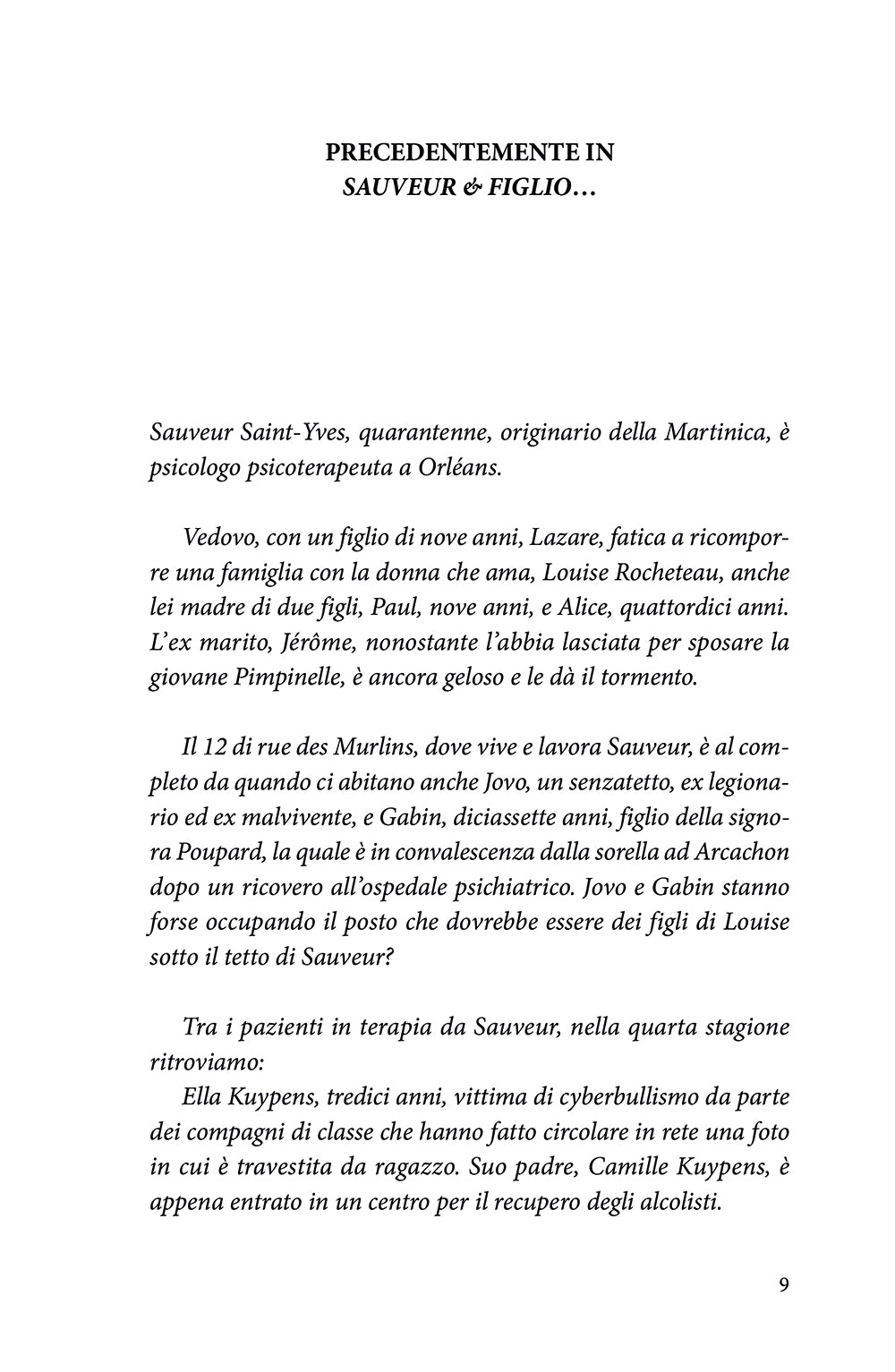 PRECEDENTEMENTE IN
SAUVEUR & FIGLIO…

Sauveur Saint-Yves, quarantenne, originario della Martinica, è psicologo psicoterapeuta a Orléans.

Vedovo, con un figlio di nove anni, Lazare, fatica a ricomporre una famiglia con la donna che ama, Louise Rocheteau, anche lei madre di due figli, Paul, nove anni, e Alice, quattordici anni. L'ex marito, Jérôme, nonostante l'abbia lasciata per sposare la giovane Pimpinelle, è ancora geloso e le dà il tormento.

Il 12 di rue des Murlins, dove vive e lavora Sauveur, è al completo da quando ci abitano anche Jovo, un senzatetto, ex legionario ed ex malvivente, e Gabin, diciassette anni, figlio della signora Poupard, la quale è in convalescenza dalla sorella ad Arcachon dopo un ricovero all'ospedale psichiatrico. Jovo e Gabin stanno forse occupando il posto che dovrebbe essere dei figli di Louise sotto il tetto di Sauveur?

Tra i pazienti in terapia da Sauveur, nella quarta stagione ritroviamo:
Ella Kuypens, tredici anni, vittima di cyberbullismo da parte dei compagni di classe che hanno fatto circolare in rete una foto in cui è travestita da ragazzo. Suo padre, Camille Kuypens, è appena entrato in un centro per il recupero degli alcolisti.

9